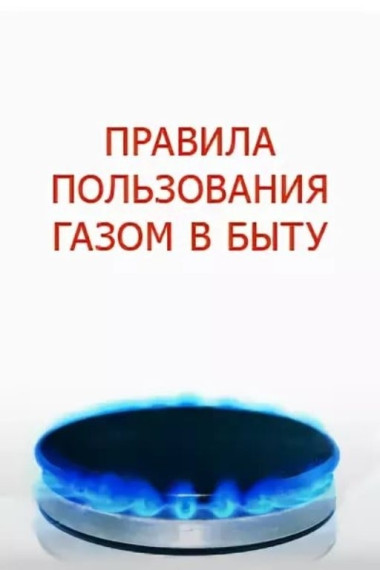 ПРАВИЛА ПОЛЬЗОВАНИЯ ГАЗОМ В БЫТУ